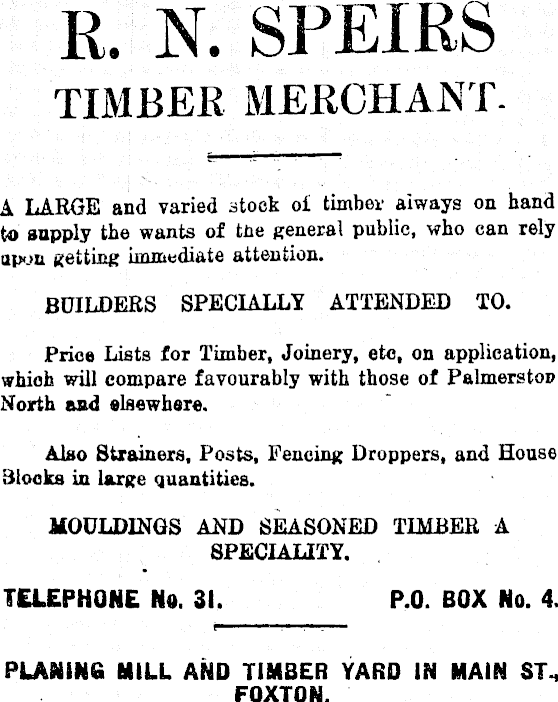 R. N. SPEIRS
TIMBER MERCHANT.

A LARGE and varied stock of timber always on hand to supply the wants of the general public, who can rely upon getting immediate attention.

BUILDERS SPECIALLY ATTENDED TO.

Price Lists for Timber, Joinery, etc, on application, which will compare favourably with those of Palmerston North and elsewhere.

Also Strainers, Posts, Fencing Droppers, and House Blocks in large quantities.

MOULDINGS AND SEASONED TIMBER A SPECIALITY.

TELEPHONE No. 31. P.O. BOX No. 4.

PLANING MILL AND TIMBER YARD IN MAIN ST., FOXTON.